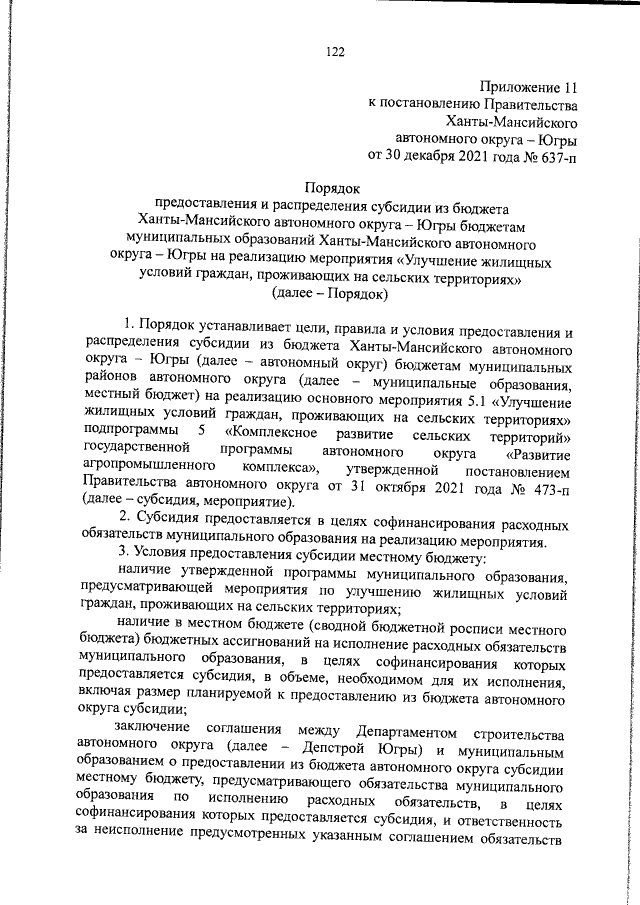 122

Приложение 11
к постановлению Правительства
Ханты-Мансийского
автономного округа – Югры
от 30 декабря 2021 года № 637-п

Порядок
предоставления и распределения субсидии из бюджета Ханты-Мансийского автономного округа – Югры бюджетам муниципальных образований Ханты-Мансийского автономного округа – Югры на реализацию мероприятия «Улучшение жилищных условий граждан, проживающих на сельских территориях»
(далее – Порядок)

1. Порядок устанавливает цели, правила и условия предоставления и распределения субсидии из бюджета Ханты-Мансийского автономного округа – Югры (далее – автономный округ) бюджетам муниципальных районов автономного округа (далее – муниципальные образования, местный бюджет) на реализацию основного мероприятия 5.1 «Улучшение жилищных условий граждан, проживающих на сельских территориях» подпрограммы 5 «Комплексное развитие сельских территорий» государственной программы автономного округа «Развитие агропромышленного комплекса», утвержденной постановлением Правительства автономного округа от 31 октября 2021 года № 473-п (далее – субсидия, мероприятие).

2. Субсидия предоставляется в целях софинансирования расходных обязательств муниципального образования на реализацию мероприятия.

3. Условия предоставления субсидии местному бюджету:

наличие утвержденной программы муниципального образования, предусматривающей мероприятия по улучшению жилищных условий граждан, проживающих на сельских территориях;

наличие в местном бюджете (сводной бюджетной росписи местного бюджета) бюджетных ассигнований на исполнение расходных обязательств муниципального образования, в целях софинансирования которых предоставляется субсидия, в объеме, необходимом для их исполнения, включая размер планируемой к предоставлению из бюджета автономного округа субсидии;

заключение соглашения между Департаментом строительства автономного округа (далее – Депстрой Югры) и муниципальным образованием о предоставлении из бюджета автономного округа субсидии местному бюджету, предусматривающего обязательства муниципального образования по исполнению расходных обязательств, в целях софинансирования которых предоставляется субсидия, и ответственность за неисполнение предусмотренных указанным соглашением обязательств